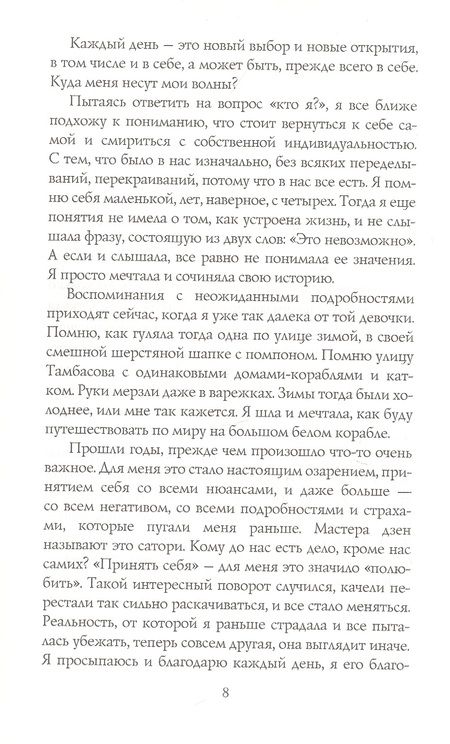 Каждый день — это новый выбор и новые открытия, в том числе и в себе, а может быть, прежде всего в себе. Куда меня несут мои волны?

Пытаясь ответить на вопрос «кто я?», я все ближе подхожу к пониманию, что стоит вернуться к себе самой и смириться с собственной индивидуальностью. С тем, что было в нас изначально, без всяких переделываний, перекраиваний, потому что в нас все есть. Я помню себя маленькой, лет, наверное, с четырех. Тогда я еще понятия не имела о том, как устроена жизнь, и не слышала фразу, состоящую из двух слов: «Это невозможно». А если и слышала, все равно не понимала ее значения. Я просто мечтала и сочиняла свою историю.

Воспоминания с неожиданными подробностями приходят сейчас, когда я уже так далека от той девочки. Помню, как гуляла тогда одна по улице зимой, в своей смешной шерстяной шапке с помпоном. Помню улицу Тамбасова с одинаковыми домами-кораблями и катком. Руки мерзли даже в варежках. Зимы тогда были холоднее, или мне так кажется. Я шла и мечтала, как буду путешествовать по миру на большом белом корабле.

Прошли годы, прежде чем произошло что-то очень важное. Для меня это стало настоящим озарением, принятием себя со всеми нюансами, и даже больше — со всем негативом, со всеми подробностями и страхами, которые пугали меня раньше. Мастера дзен называют это сатори. Кому до нас есть дело, кроме нас самих? «Принять себя» — для меня это значило «полюбить». Такой интересный поворот случился, качели перестали так сильно раскачиваться, и все стало меняться. Реальность, от которой я раньше страдала и все пыталась убежать, теперь совсем другая, она выглядит иначе. Я просыпаюсь и благодарю каждый день, я его благо-

8